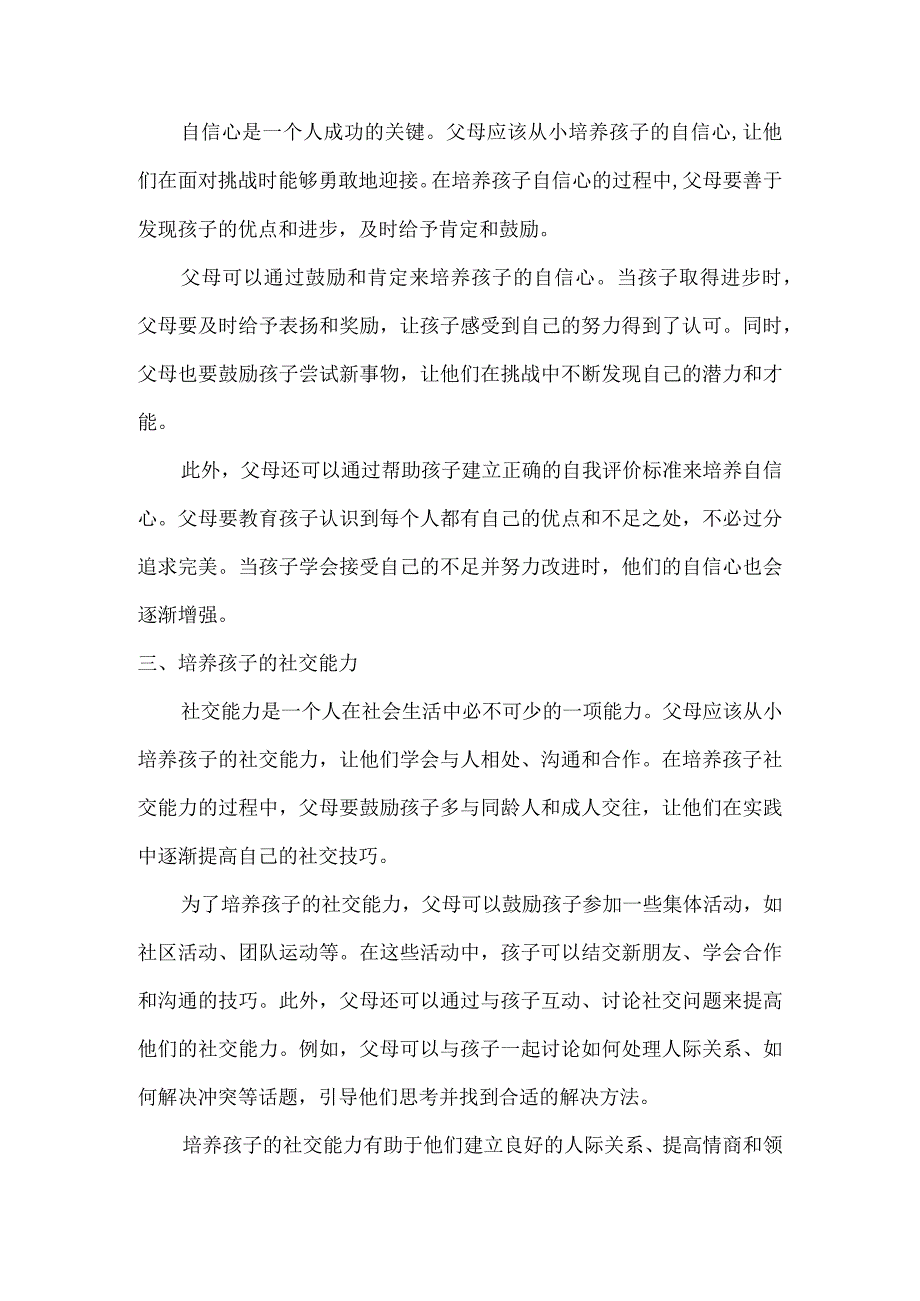 自信心是一个人成功的关键。父母应该从小培养孩子的自信心,让他们在面对挑战时能够勇敢地迎接。在培养孩子自信心的过程中,父母要善于发现孩子的优点和进步，及时给予肯定和鼓励。

父母可以通过鼓励和肯定来培养孩子的自信心。当孩子取得进步时，父母要及时给予表扬和奖励，让孩子感受到自己的努力得到了认可。同时，父母也要鼓励孩子尝试新事物，让他们在挑战中不断发现自己的潜力和才能。

此外，父母还可以通过帮助孩子建立正确的自我评价标准来培养自信心。父母要教育孩子认识到每个人都有自己的优点和不足之处，不必过分追求完美。当孩子学会接受自己的不足并努力改进时，他们的自信心也会逐渐增强。

三、培养孩子的社交能力

社交能力是一个人在社会生活中必不可少的一项能力。父母应该从小培养孩子的社交能力，让他们学会与人相处、沟通和合作。在培养孩子社交能力的过程中，父母要鼓励孩子多与同龄人和成人交往，让他们在实践中逐渐提高自己的社交技巧。

为了培养孩子的社交能力，父母可以鼓励孩子参加一些集体活动，如社区活动、团队运动等。在这些活动中，孩子可以结交新朋友、学会合作和沟通的技巧。此外，父母还可以通过与孩子互动、讨论社交问题来提高他们的社交能力。例如，父母可以与孩子一起讨论如何处理人际关系、如何解决冲突等话题，引导他们思考并找到合适的解决方法。

培养孩子的社交能力有助于他们建立良好的人际关系、提高情商和领